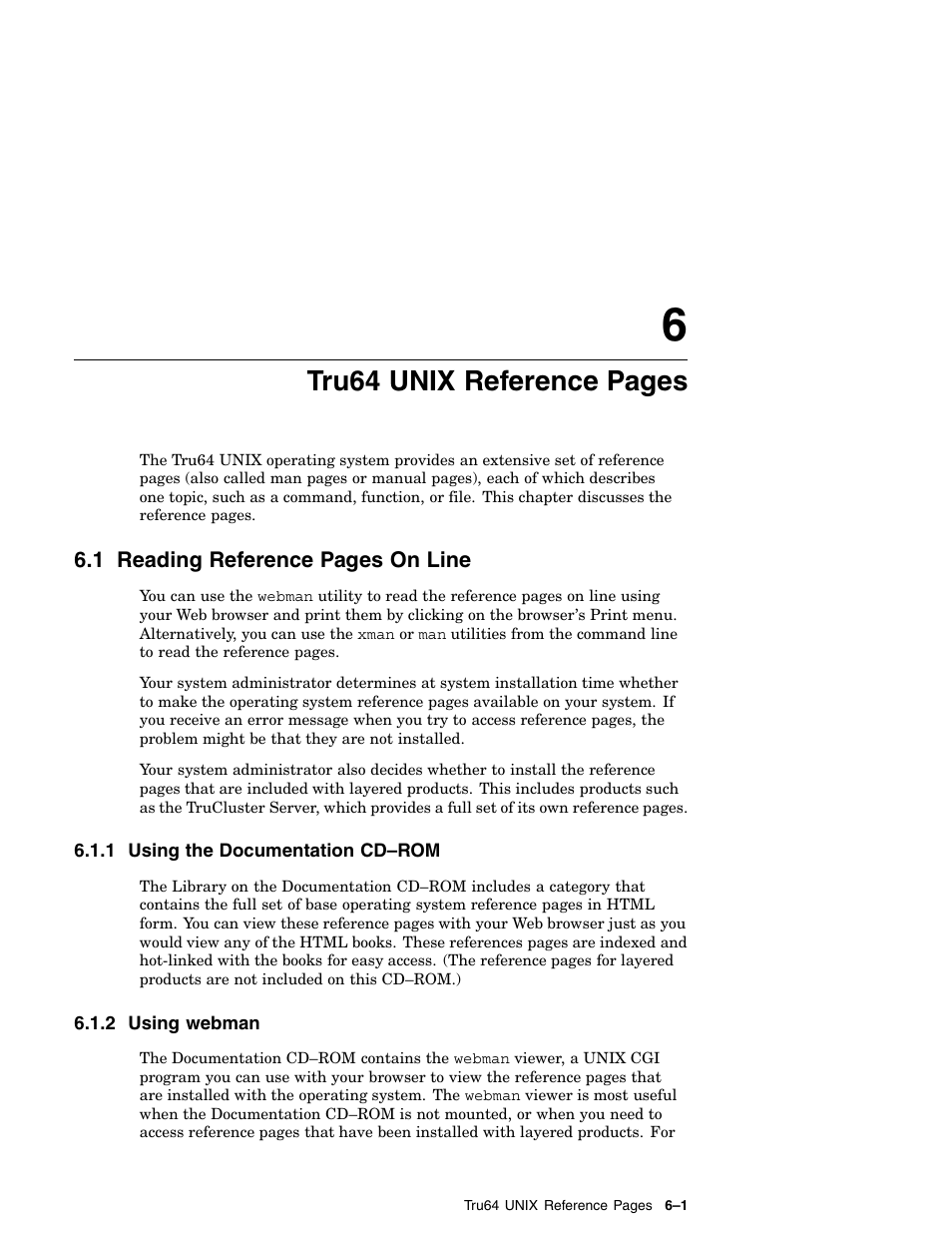 6

Tru64 UNIX Reference Pages

The Tru64 UNIX operating system provides an extensive set of reference pages (also called man pages or manual pages), each of which describes one topic, such as a command, function, or file. This chapter discusses the reference pages.

6.1 Reading Reference Pages On Line

You can use the webman utility to read the reference pages on line using your Web browser and print them by clicking on the browser's Print menu. Alternatively, you can use the xman or man utilities from the command line to read the reference pages.

Your system administrator determines at system installation time whether to make the operating system reference pages available on your system. If you receive an error message when you try to access reference pages, the problem might be that they are not installed.

Your system administrator also decides whether to install the reference pages that are included with layered products. This includes products such as the TruCluster Server, which provides a full set of its own reference pages.

6.1.1 Using the Documentation CD–ROM

The Library on the Documentation CD–ROM includes a category that contains the full set of base operating system reference pages in HTML form. You can view these reference pages with your Web browser just as you would view any of the HTML books. These references pages are indexed and hot-linked with the books for easy access. (The reference pages for layered products are not included on this CD–ROM.)

6.1.2 Using webman

The Documentation CD–ROM contains the webman viewer, a UNIX CGI program you can use with your browser to view the reference pages that are installed with the operating system. The webman viewer is most useful when the Documentation CD–ROM is not mounted, or when you need to access reference pages that have been installed with layered products. For

Tru64 UNIX Reference Pages 6–1